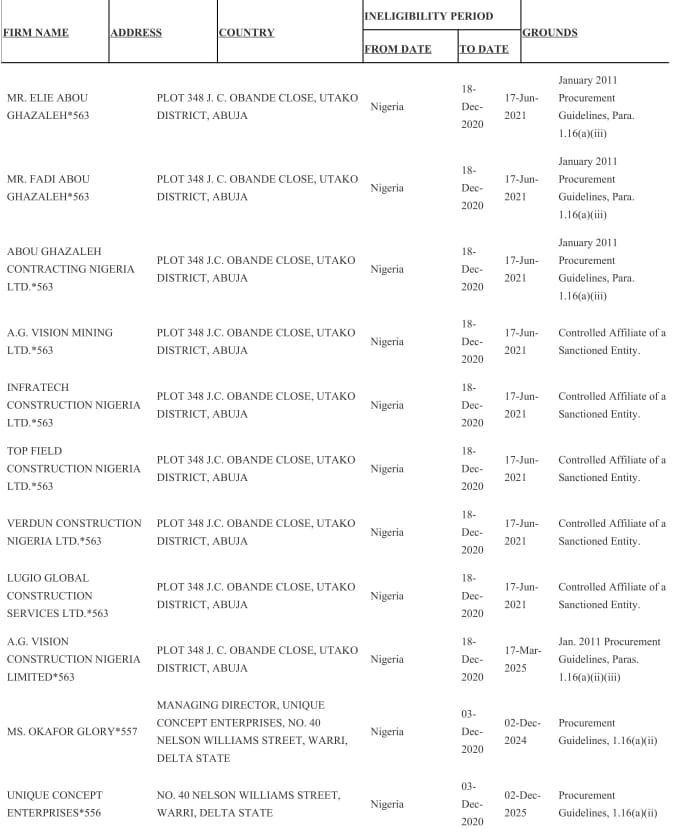 | FIRM NAME | ADDRESS | COUNTRY | INELIGIBILITY PERIOD FROM DATE | INELIGIBILITY PERIOD TO DATE | GROUNDS |
|---|---|---|---|---|---|
| MR. ELIE ABOU GHAZALEH*563 | PLOT 348 J. C. OBANDE CLOSE, UTAKO DISTRICT, ABUJA | Nigeria | 18-Dec-2020 | 17-Jun-2021 | January 2011 Procurement Guidelines, Para. 1.16(a)(iii) |
| MR. FADI ABOU GHAZALEH*563 | PLOT 348 J. C. OBANDE CLOSE, UTAKO DISTRICT, ABUJA | Nigeria | 18-Dec-2020 | 17-Jun-2021 | January 2011 Procurement Guidelines, Para. 1.16(a)(iii) |
| ABOU GHAZALEH CONTRACTING NIGERIA LTD.*563 | PLOT 348 J.C. OBANDE CLOSE, UTAKO DISTRICT, ABUJA | Nigeria | 18-Dec-2020 | 17-Jun-2021 | January 2011 Procurement Guidelines, Para. 1.16(a)(iii) |
| A.G. VISION MINING LTD.*563 | PLOT 348 J.C. OBANDE CLOSE, UTAKO DISTRICT, ABUJA | Nigeria | 18-Dec-2020 | 17-Jun-2021 | Controlled Affiliate of a Sanctioned Entity. |
| INFRATECH CONSTRUCTION NIGERIA LTD.*563 | PLOT 348 J.C. OBANDE CLOSE, UTAKO DISTRICT, ABUJA | Nigeria | 18-Dec-2020 | 17-Jun-2021 | Controlled Affiliate of a Sanctioned Entity. |
| TOP FIELD CONSTRUCTION NIGERIA LTD.*563 | PLOT 348 J.C. OBANDE CLOSE, UTAKO DISTRICT, ABUJA | Nigeria | 18-Dec-2020 | 17-Jun-2021 | Controlled Affiliate of a Sanctioned Entity. |
| VERDUN CONSTRUCTION NIGERIA LTD.*563 | PLOT 348 J.C. OBANDE CLOSE, UTAKO DISTRICT, ABUJA | Nigeria | 18-Dec-2020 | 17-Jun-2021 | Controlled Affiliate of a Sanctioned Entity. |
| LUGIO GLOBAL CONSTRUCTION SERVICES LTD.*563 | PLOT 348 J.C. OBANDE CLOSE, UTAKO DISTRICT, ABUJA | Nigeria | 18-Dec-2020 | 17-Jun-2021 | Controlled Affiliate of a Sanctioned Entity. |
| A.G. VISION CONSTRUCTION NIGERIA LIMITED*563 | PLOT 348 J. C. OBANDE CLOSE, UTAKO DISTRICT, ABUJA | Nigeria | 18-Dec-2020 | 17-Mar-2025 | Jan. 2011 Procurement Guidelines, Paras. 1.16(a)(ii)(iii) |
| MS. OKAFOR GLORY*557 | MANAGING DIRECTOR, UNIQUE CONCEPT ENTERPRISES, NO. 40 NELSON WILLIAMS STREET, WARRI, DELTA STATE | Nigeria | 03-Dec-2020 | 02-Dec-2024 | Procurement Guidelines, 1.16(a)(ii) |
| UNIQUE CONCEPT ENTERPRISES*556 | NO. 40 NELSON WILLIAMS STREET, WARRI, DELTA STATE | Nigeria | 03-Dec-2020 | 02-Dec-2025 | Procurement Guidelines, 1.16(a)(ii) |